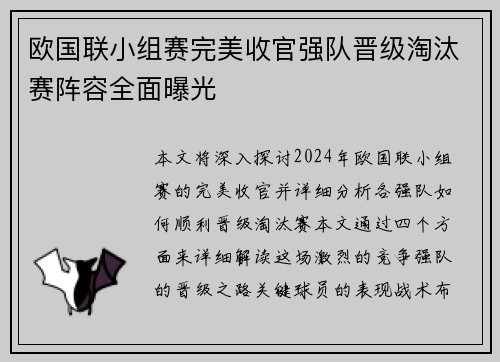 欧国联小组赛完美收官强队晋级淘汰赛阵容全面曝光

本文将深入探讨2024年欧国联小组赛的完美收官并详细分析各强队如何顺利晋级淘汰赛本文通过四个方面来详细解读这场激烈的竞争强队的晋级之路关键球员的表现战术布